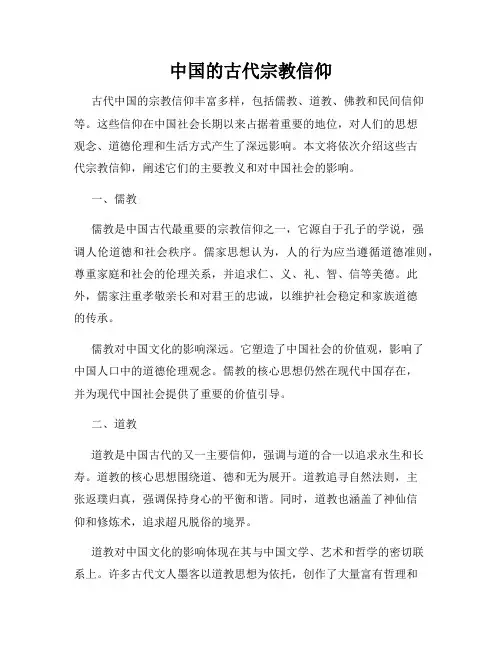 中国的古代宗教信仰

古代中国的宗教信仰丰富多样，包括儒教、道教、佛教和民间信仰等。这些信仰在中国社会长期以来占据着重要的地位，对人们的思想观念、道德伦理和生活方式产生了深远影响。本文将依次介绍这些古代宗教信仰，阐述它们的主要教义和对中国社会的影响。

一、儒教

儒教是中国古代最重要的宗教信仰之一，它源自于孔子的学说，强调人伦道德和社会秩序。儒家思想认为，人的行为应当遵循道德准则，尊重家庭和社会的伦理关系，并追求仁、义、礼、智、信等美德。此外，儒家注重孝敬亲长和对君王的忠诚，以维护社会稳定和家族道德的传承。

儒教对中国文化的影响深远。它塑造了中国社会的价值观，影响了中国人口中的道德伦理观念。儒教的核心思想仍然在现代中国存在，并为现代中国社会提供了重要的价值引导。

二、道教

道教是中国古代的又一主要信仰，强调与道的合一以追求永生和长寿。道教的核心思想围绕道、德和无为展开。道教追寻自然法则，主张返璞归真，强调保持身心的平衡和谐。同时，道教也涵盖了神仙信仰和修炼术，追求超凡脱俗的境界。

道教对中国文化的影响体现在其与中国文学、艺术和哲学的密切联系上。许多古代文人墨客以道教思想为依托，创作了大量富有哲理和